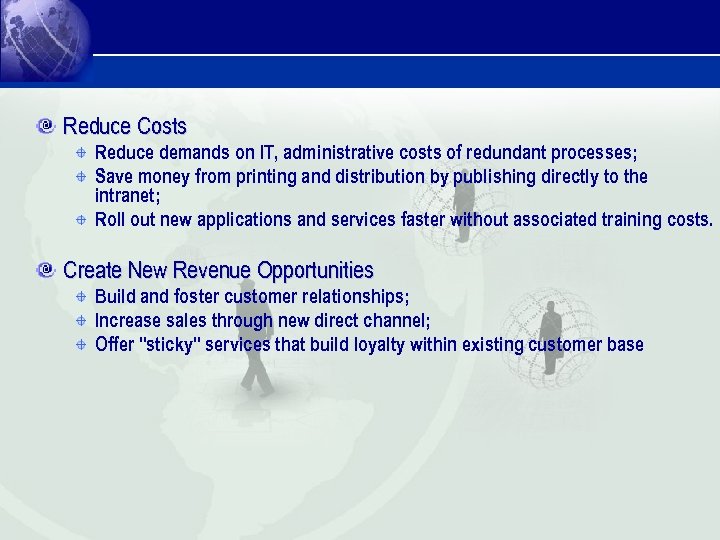 Reduce Costs

Reduce demands on IT, administrative costs of redundant processes;

Save money from printing and distribution by publishing directly to the intranet;

Roll out new applications and services faster without associated training costs.

Create New Revenue Opportunities

Build and foster customer relationships;

Increase sales through new direct channel;

Offer "sticky" services that build loyalty within existing customer base